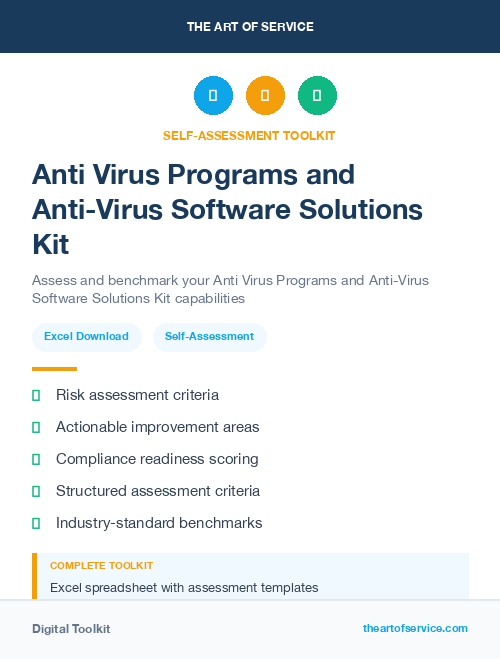 THE ART OF SERVICE

SELF-ASSESSMENT TOOLKIT

Anti Virus Programs and Anti-Virus Software Solutions Kit

Assess and benchmark your Anti Virus Programs and Anti-Virus Software Solutions Kit capabilities

Excel Download

Self-Assessment

Risk assessment criteria

Actionable improvement areas

Compliance readiness scoring

Structured assessment criteria

Industry-standard benchmarks

COMPLETE TOOLKIT

Excel spreadsheet with assessment templates

Digital Toolkit

theartofservice.com